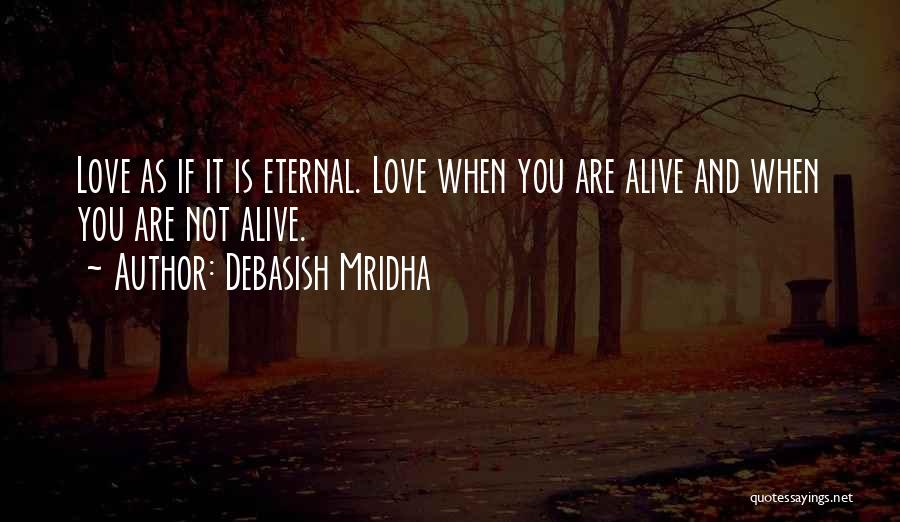 Love as if it is eternal. Love when you are alive and when you are not alive.
~ Author: Debasish Mridha

quotessayings.net